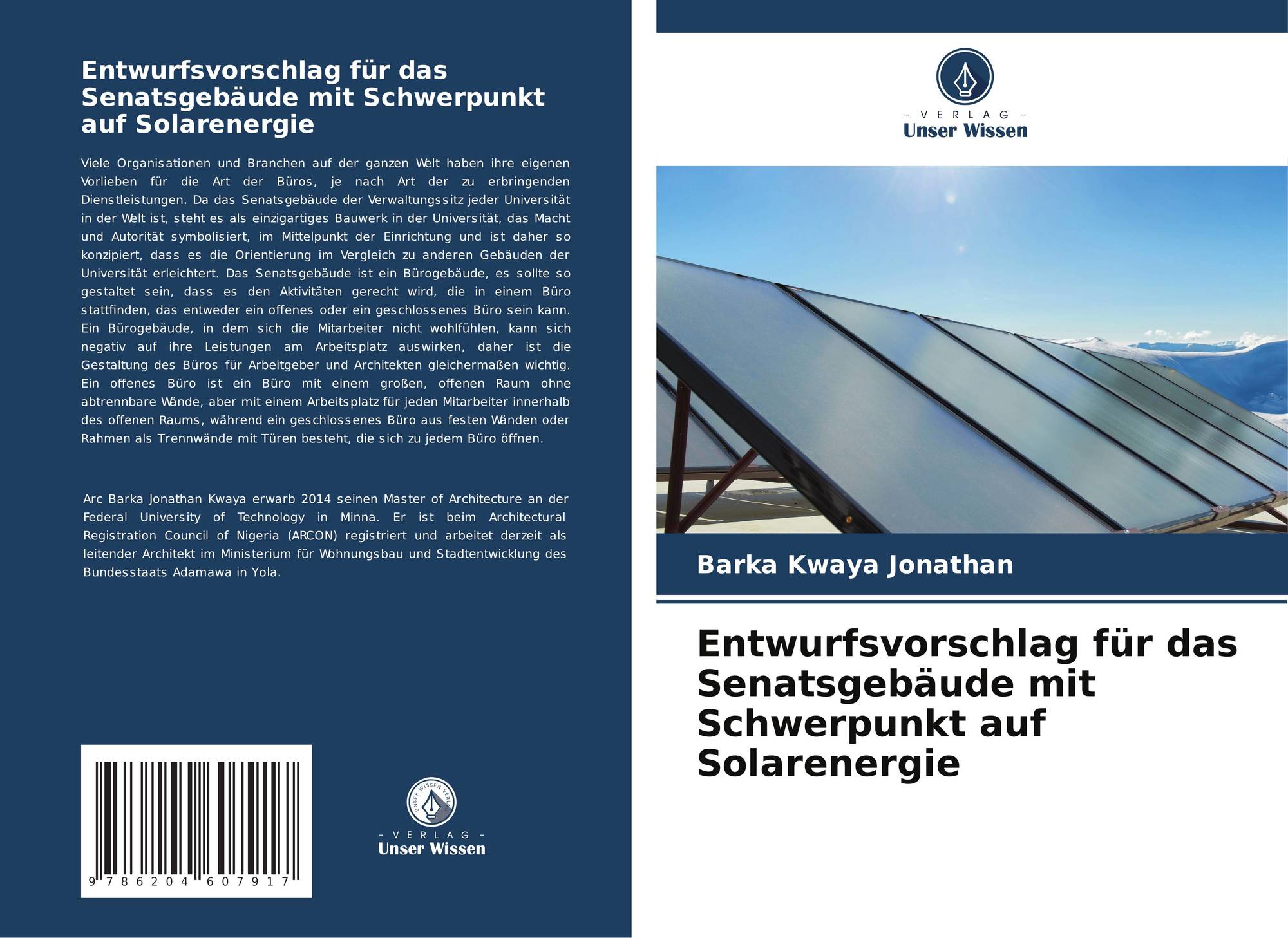 Entwurfsvorschlag für das Senatsgebäude mit Schwerpunkt auf Solarenergie

Viele Organisationen und Branchen auf der ganzen Welt haben ihre eigenen Vorlieben für die Art der Büros, je nach Art der zu erbringenden Dienstleistungen. Da das Senatsgebäude der Verwaltungssitz jeder Universität in der Welt ist, steht es als einzigartiges Bauwerk in der Universität, das Macht und Autorität symbolisiert, im Mittelpunkt der Einrichtung und ist daher so konzipiert, dass es die Orientierung im Vergleich zu anderen Gebäuden der Universität erleichtert. Das Senatsgebäude ist ein Bürogebäude, es sollte so gestaltet sein, dass es den Aktivitäten gerecht wird, die in einem Büro stattfinden, das entweder ein offenes oder ein geschlossenes Büro sein kann. Ein Bürogebäude, in dem sich die Mitarbeiter nicht wohlfühlen, kann sich negativ auf ihre Leistungen am Arbeitsplatz auswirken, daher ist die Gestaltung des Büros für Arbeitgeber und Architekten gleichermaßen wichtig. Ein offenes Büro ist ein Büro mit einem großen, offenen Raum ohne abtrennbare Wände, aber mit einem Arbeitsplatz für jeden Mitarbeiter innerhalb des offenen Raums, während ein geschlossenes Büro aus festen Wänden oder Rahmen als Trennwände mit Türen besteht, die sich zu jedem Büro öffnen.

Arc Barka Jonathan Kwaya erwarb 2014 seinen Master of Architecture an der Federal University of Technology in Minna. Er ist beim Architectural Registration Council of Nigeria (ARCON) registriert und arbeitet derzeit als leitender Architekt im Ministerium für Wohnungsbau und Stadtentwicklung des Bundesstaats Adamawa in Yola.

9 786204 607917

UNSER WISSEN VERLAG

- VERLAG -
Unser Wissen

- VERLAG -
Unser Wissen

Barka Kwaya Jonathan

Entwurfsvorschlag für das Senatsgebäude mit Schwerpunkt auf Solarenergie